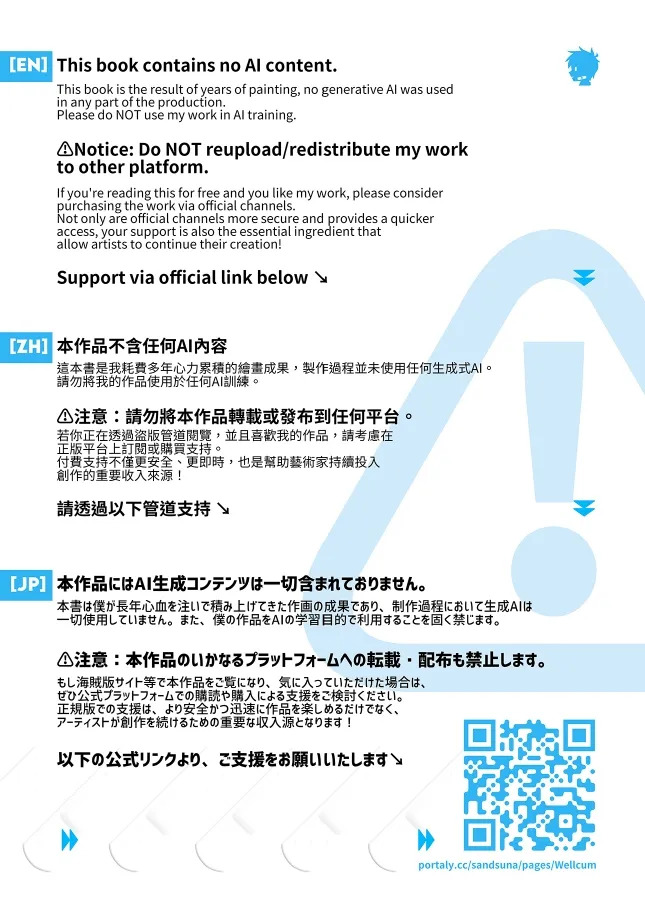 [EN] This book contains no AI content.

This book is the result of years of painting, no generative AI was used in any part of the production.
Please do NOT use my work in AI training.

⚠Notice: Do NOT reupload/redistribute my work to other platform.

If you're reading this for free and you like my work, please consider purchasing the work via official channels.
Not only are official channels more secure and provides a quicker access, your support is also the essential ingredient that allow artists to continue their creation!

Support via official link below ↘

[ZH] 本作品不含任何AI內容

這本書是我耗費多年心力累積的繪畫成果，製作過程並未使用任何生成式AI。
請勿將我的作品使用於任何AI訓練。

⚠注意：請勿將本作品轉載或發布到任何平台。

若你正在透過盜版管道閱覽，並且喜歡我的作品，請考慮在正版平台上訂閱或購買支持。
付費支持不僅更安全、更即時，也是幫助藝術家持續投入創作的重要收入來源！

請透過以下管道支持 ↘

[JP] 本作品にはAI生成コンテンツは一切含まれておりません。

本書は僕が長年心血を注いで積み上げてきた作画の成果であり、制作過程において生成AIは一切使用していません。また、僕の作品をAIの学習目的で利用することを固く禁じます。

⚠注意：本作品のいかなるプラットフォームへの転載・配布も禁止します。

もし海賊版サイト等で本作品をご覧になり、気に入っていただけた場合は、ぜひ公式プラットフォームでの購読や購入による支援をご検討ください。
正規版での支援は、より安全かつ迅速に作品を楽しめるだけでなく、アーティストが創作を続けるための重要な収入源となります！

以下の公式リンクより、ご支援をお願いいたします↘

portaly.cc/sandsuna/pages/Wellcum